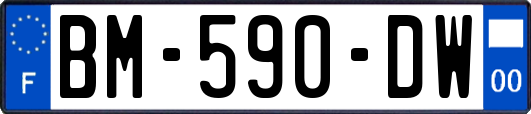 F

BM-590-DW

00